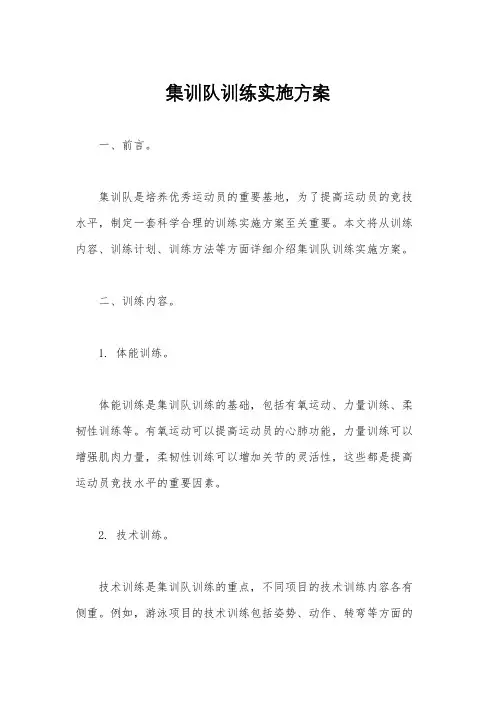 集训队训练实施方案

一、前言。

集训队是培养优秀运动员的重要基地，为了提高运动员的竞技水平，制定一套科学合理的训练实施方案至关重要。本文将从训练内容、训练计划、训练方法等方面详细介绍集训队训练实施方案。

二、训练内容。

1. 体能训练。

体能训练是集训队训练的基础，包括有氧运动、力量训练、柔韧性训练等。有氧运动可以提高运动员的心肺功能，力量训练可以增强肌肉力量，柔韧性训练可以增加关节的灵活性，这些都是提高运动员竞技水平的重要因素。

2. 技术训练。

技术训练是集训队训练的重点，不同项目的技术训练内容各有侧重。例如，游泳项目的技术训练包括姿势、动作、转弯等方面的